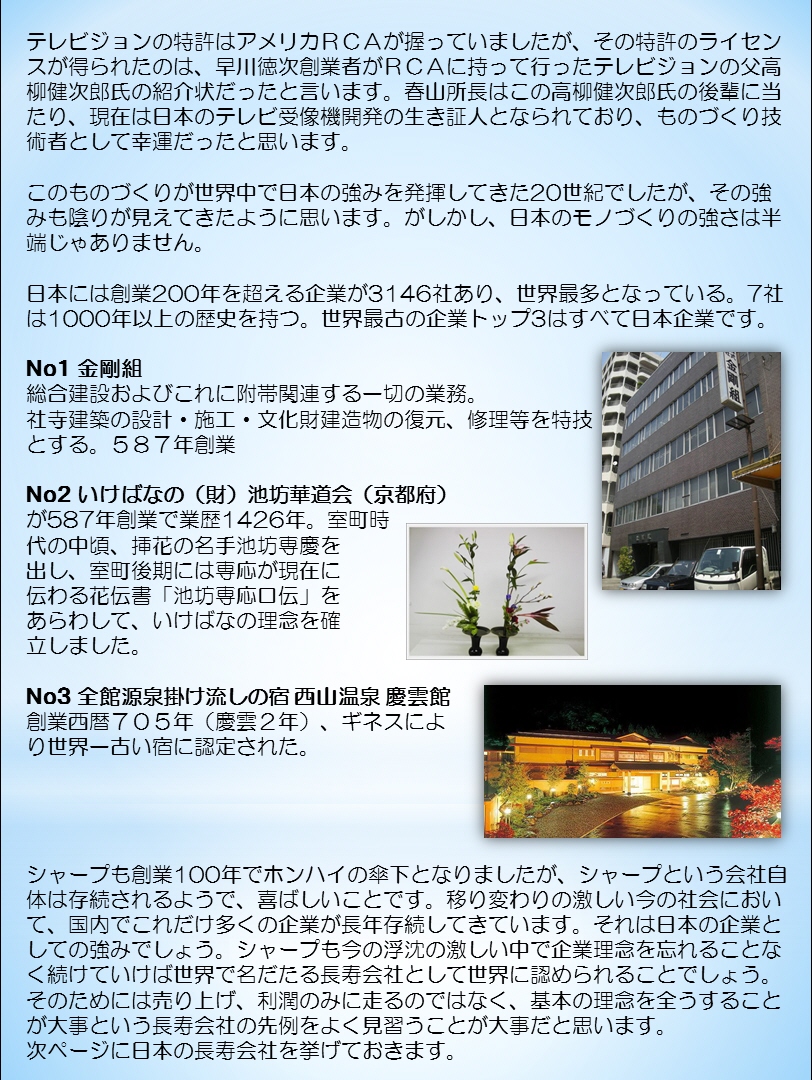 テレビジョンの特許はアメリカＲＣＡが握っていましたが、その特許のライセンスが得られたのは、早川徳次創業者がＲＣＡに持って行ったテレビジョンの父高柳健次郎氏の紹介状だったと言います。春山所長はこの高柳健次郎氏の後輩に当たり、現在は日本のテレビ受像機開発の生き証人となられており、ものづくり技術者として幸運だったと思います。

このものづくりが世界中で日本の強みを発揮してきた20世紀でしたが、その強みも陰りが見えてきたように思います。がしかし、日本のモノづくりの強さは半端じゃありません。

日本には創業200年を超える企業が3146社あり、世界最多となっている。7社は1000年以上の歴史を持つ。世界最古の企業トップ3はすべて日本企業です。

No1 金剛組
総合建設およびこれに附帯関連する一切の業務。
社寺建築の設計・施工・文化財建造物の復元、修理等を特技とする。５８７年創業

No2 いけばなの（財）池坊華道会（京都府）
が587年創業で業歴1426年。室町時代の中頃、挿花の名手池坊専慶を出し、室町後期には専応が現在に伝わる花伝書「池坊専応口伝」をあらわして、いけばなの理念を確立しました。

No3 全館源泉掛け流しの宿 西山温泉 慶雲館
創業西暦７０５年（慶雲２年）、ギネスにより世界一古い宿に認定された。

シャープも創業100年でホンハイの傘下となりましたが、シャープという会社自体は存続されるようで、喜ばしいことです。移り変わりの激しい今の社会において、国内でこれだけ多くの企業が長年存続してきています。それは日本の企業としての強みでしょう。シャープも今の浮沈の激しい中で企業理念を忘れることなく続けていけば世界で名だたる長寿会社として世界に認められることでしょう。そのためには売り上げ、利潤のみに走るのではなく、基本の理念を全うすることが大事という長寿会社の先例をよく見習うことが大事だと思います。
次ページに日本の長寿会社を挙げておきます。